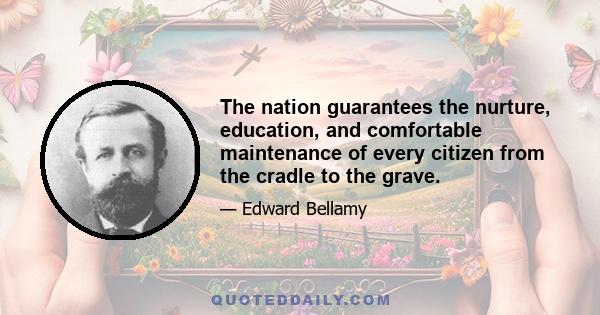 The nation guarantees the nurture, education, and comfortable maintenance of every citizen from the cradle to the grave.

— Edward Bellamy

QUOTEDDAILY.COM